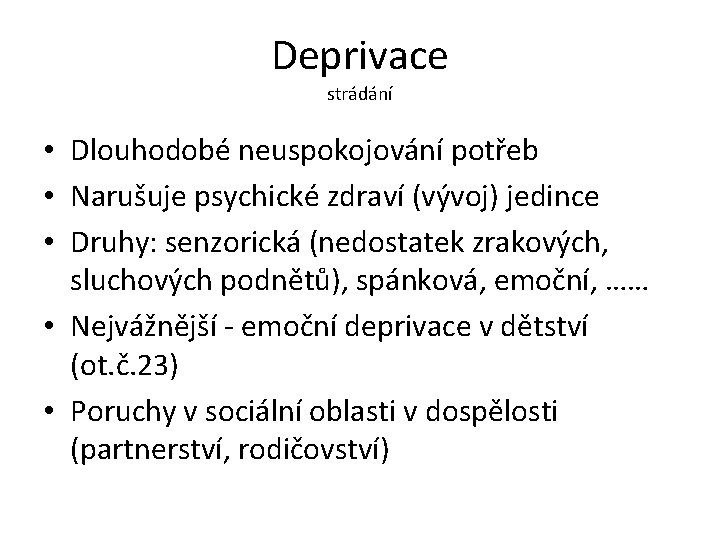 Deprivace
strádání

• Dlouhodobé neuspokojování potřeb
• Narušuje psychické zdraví (vývoj) jedince
• Druhy: senzorická (nedostatek zrakových, sluchových podnětů), spánková, emoční, ……
• Nejvážnější - emoční deprivace v dětství (ot.č.23)
• Poruchy v sociální oblasti v dospělosti (partnerství, rodičovství)